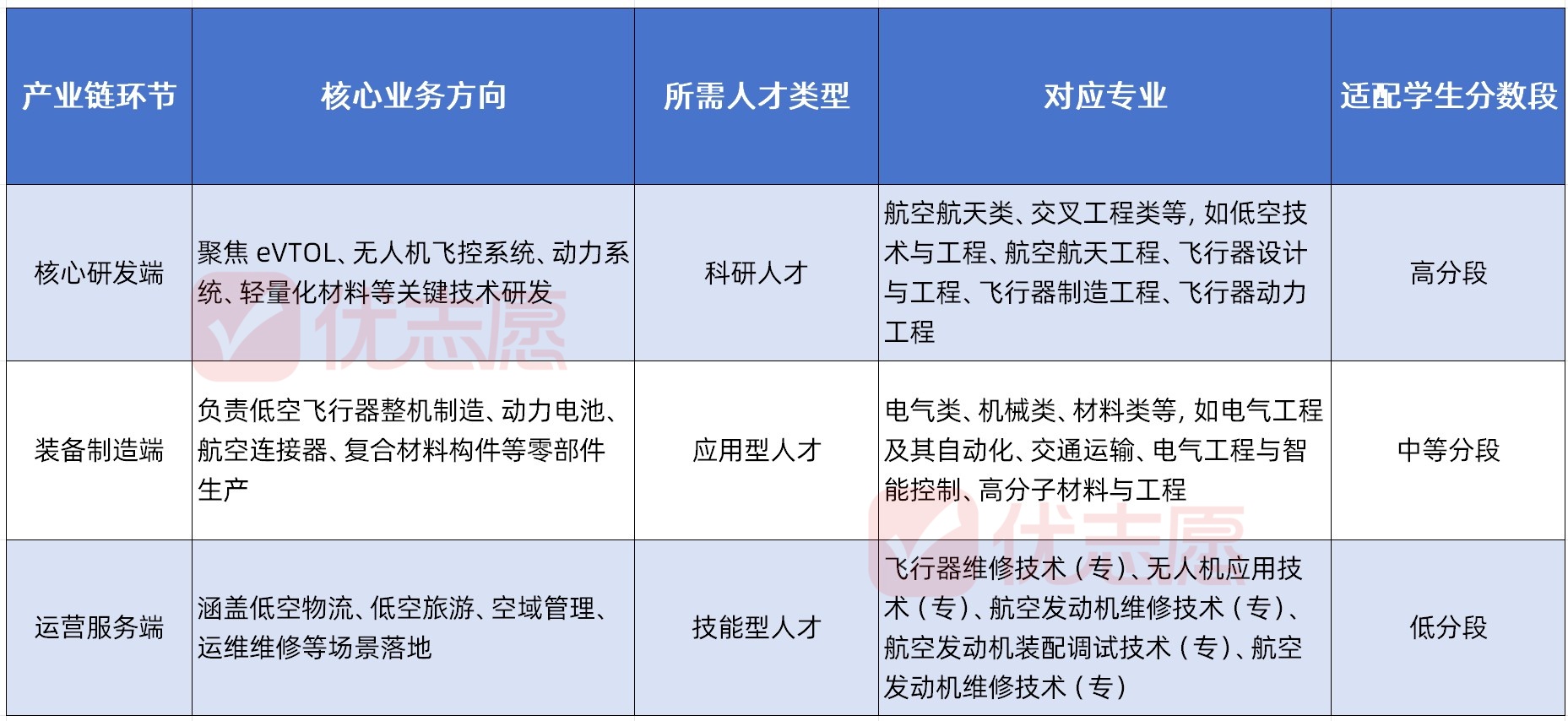 | 产业链环节 | 核心业务方向 | 所需人才类型 | 对应专业 | 适配学生分数段 |
|---|---|---|---|---|
| 核心研发端 | 聚焦eVTOL、无人机飞控系统、动力系统、轻量化材料等关键技术研发 | 科研人才 | 航空航天类、交叉工程类等，如低空技术与工程、航空航天工程、飞行器设计与工程、飞行器制造工程、飞行器动力工程 | 高分段 |
| 装备制造端 | 负责低空飞行器整机制造、动力电池、航空连接器、复合材料构件等零部件生产 | 应用型人才 | 电气类、机械类、材料类等，如电气工程及其自动化、交通运输、电气工程与智能控制、高分子材料与工程 | 中等分段 |
| 运营服务端 | 涵盖低空物流、低空旅游、空域管理、运维维修等场景落地 | 技能型人才 | 飞行器维修技术（专）、无人机应用技术（专）、航空发动机维修技术（专）、航空发动机装配调试技术（专）、航空发动机维修技术（专） | 低分段 |

优志愿